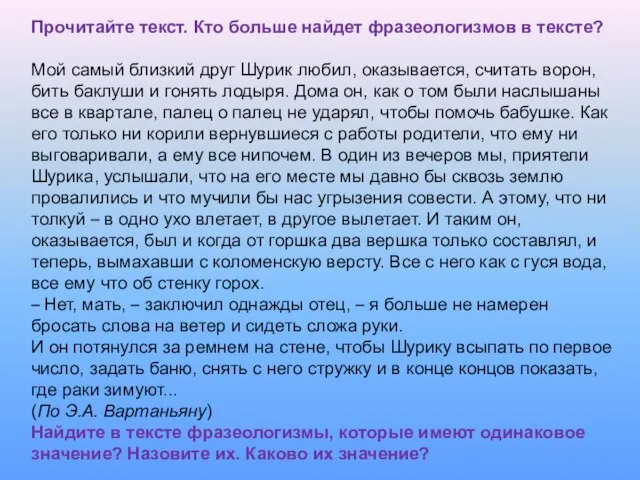 Прочитайте текст. Кто больше найдет фразеологизмов в тексте?

Мой самый близкий друг Шурик любил, оказывается, считать ворон, бить баклуши и гонять лодыря. Дома он, как о том были наслышаны все в квартале, палец о палец не ударял, чтобы помочь бабушке. Как его только ни корили вернувшиеся с работы родители, что ему ни выговаривали, а ему все нипочем. В один из вечеров мы, приятели Шурика, услышали, что на его месте мы давно бы сквозь землю провалились и что мучили бы нас угрызения совести. А этому, что ни толкуй – в одно ухо влетает, в другое вылетает. И таким он, оказывается, был и когда от горшка два вершка только составлял, и теперь, вымахавши с коломенскую версту. Все с него как с гуся вода, все ему что об стенку горох.
– Нет, мать, – заключил однажды отец, – я больше не намерен бросать слова на ветер и сидеть сложа руки.
И он потянулся за ремнем на стене, чтобы Шурику всыпать по первое число, задать баню, снять с него стружку и в конце концов показать, где раки зимуют...
(По Э.А. Вартаньяну)
Найдите в тексте фразеологизмы, которые имеют одинаковое значение? Назовите их. Каково их значение?